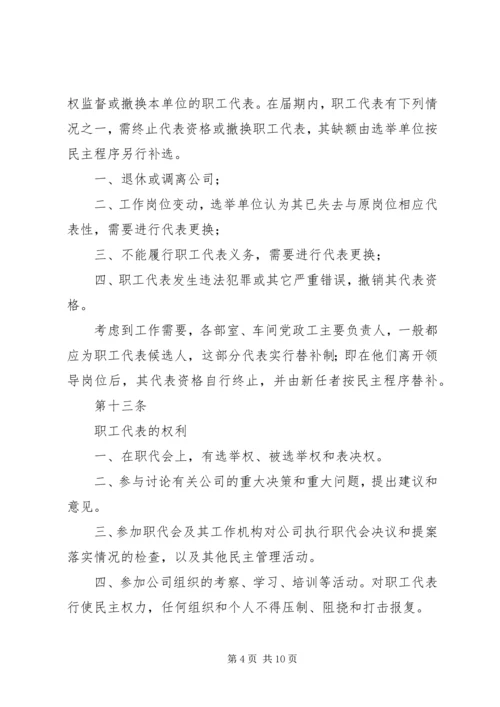 权监督或撤换本单位的职工代表。在届期内，职工代表有下列情况之一，需终止代表资格或撤换职工代表，其缺额由选举单位按民主程序另行补选。

一、退休或调离公司；

二、工作岗位变动，选举单位认为其已失去与原岗位相应代表性，需要进行代表更换；

三、不能履行职工代表义务，需要进行代表更换；

四、职工代表发生违法犯罪或其它严重错误，撤销其代表资格。

考虑到工作需要，各部室、车间党政工主要负责人，一般都应为职工代表候选人，这部分代表实行替补制；即在他们离开领导岗位后，其代表资格自行终止，并由新任者按民主程序替补。

第十三条

职工代表的权利

一、在职代会上，有选举权、被选举权和表决权。

二、参与讨论有关公司的重大决策和重大问题，提出建议和意见。

三、参加职代会及其工作机构对公司执行职代会决议和提案落实情况的检查，以及其他民主管理活动。

四、参加公司组织的考察、学习、培训等活动。对职工代表行使民主权力，任何组织和个人不得压制、阻挠和打击报复。

第 4 页 共 10 页